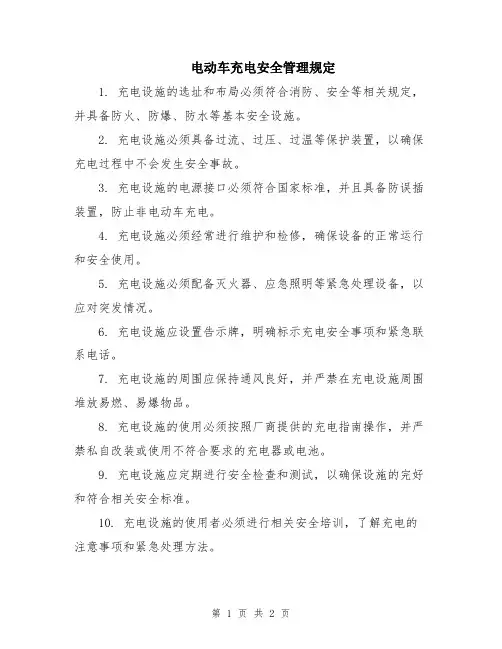 电动车充电安全管理规定

1. 充电设施的选址和布局必须符合消防、安全等相关规定，并具备防火、防爆、防水等基本安全设施。

2. 充电设施必须具备过流、过压、过温等保护装置，以确保充电过程中不会发生安全事故。

3. 充电设施的电源接口必须符合国家标准，并且具备防误插装置，防止非电动车充电。

4. 充电设施必须经常进行维护和检修，确保设备的正常运行和安全使用。

5. 充电设施必须配备灭火器、应急照明等紧急处理设备，以应对突发情况。

6. 充电设施应设置告示牌，明确标示充电安全事项和紧急联系电话。

7. 充电设施的周围应保持通风良好，并严禁在充电设施周围堆放易燃、易爆物品。

8. 充电设施的使用必须按照厂商提供的充电指南操作，并严禁私自改装或使用不符合要求的充电器或电池。

9. 充电设施应定期进行安全检查和测试，以确保设施的完好和符合相关安全标准。

10. 充电设施的使用者必须进行相关安全培训，了解充电的注意事项和紧急处理方法。

第 1 页 共 2 页